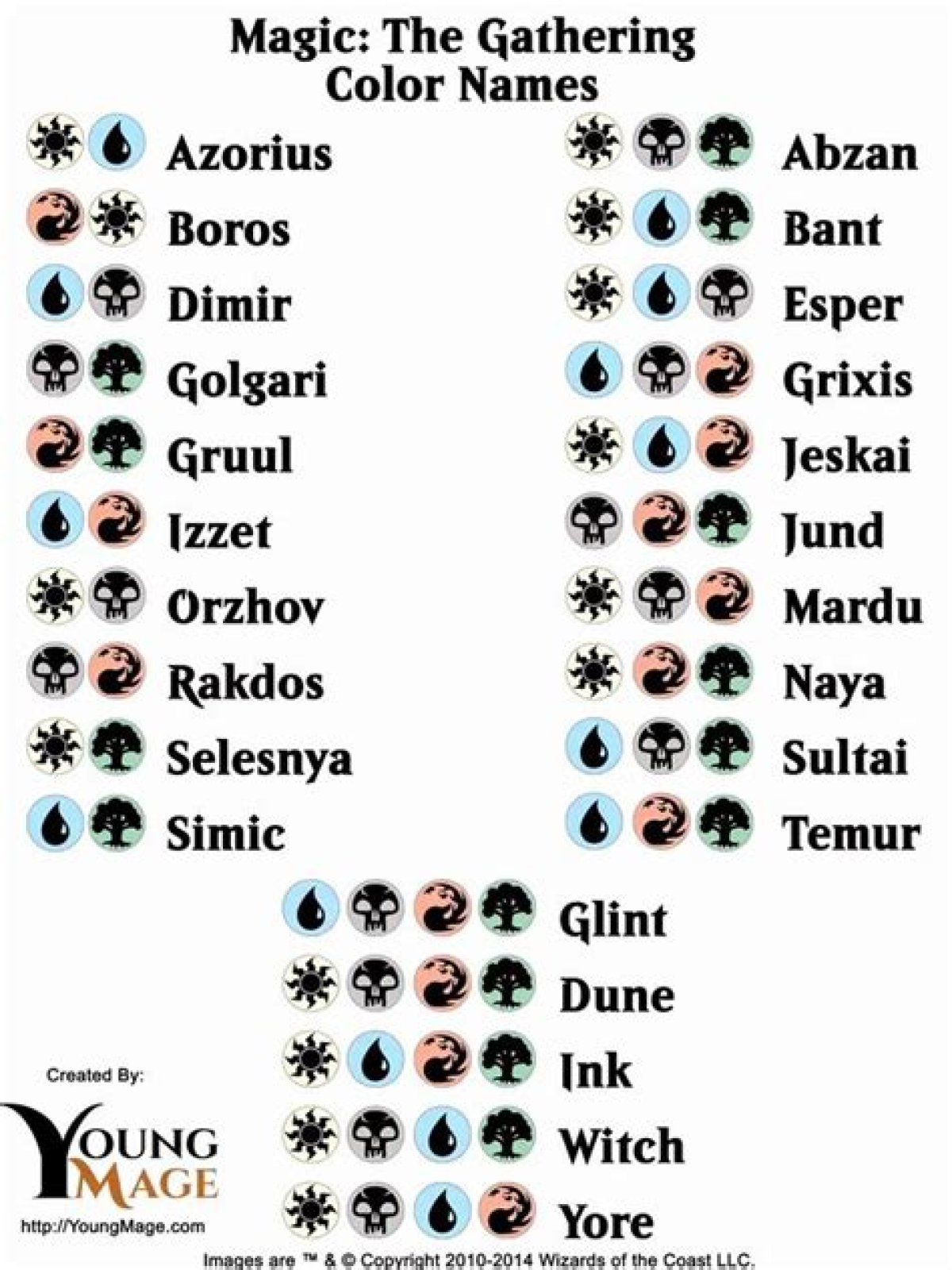 Magic: The Gathering
Color Names

Azorius
Boros
Dimir
Golgari
Gruul
Izzet
Orzhov
Rakdos
Selesnya
Simic

Abzan
Bant
Esper
Grixis
Jeskai
Jund
Mardu
Naya
Sultai
Temur

Glint
Dune
Ink
Witch
Yore

Created By:
YOUNG MAGE
http://YoungMage.com

Images are ™ & © Copyright 2010-2014 Wizards of the Coast LLC.